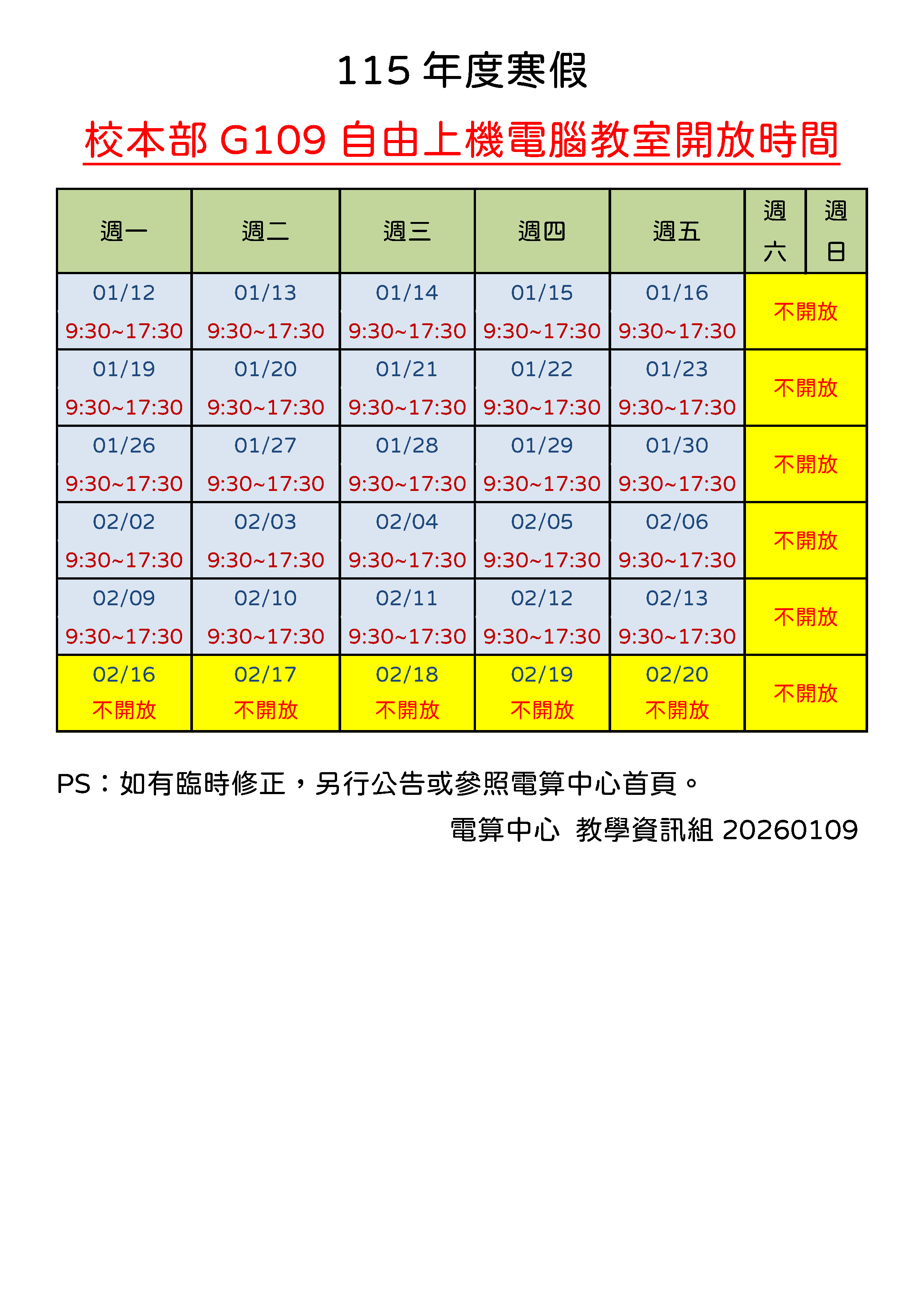 115 年度寒假

校本部 G109 自由上機電腦教室開放時間

| 週一 | 週二 | 週三 | 週四 | 週五 | 週六 | 週日 |
|---|---|---|---|---|---|---|
| 01/12 9:30~17:30 | 01/13 9:30~17:30 | 01/14 9:30~17:30 | 01/15 9:30~17:30 | 01/16 9:30~17:30 | 不開放 | |
| 01/19 9:30~17:30 | 01/20 9:30~17:30 | 01/21 9:30~17:30 | 01/22 9:30~17:30 | 01/23 9:30~17:30 | 不開放 | |
| 01/26 9:30~17:30 | 01/27 9:30~17:30 | 01/28 9:30~17:30 | 01/29 9:30~17:30 | 01/30 9:30~17:30 | 不開放 | |
| 02/02 9:30~17:30 | 02/03 9:30~17:30 | 02/04 9:30~17:30 | 02/05 9:30~17:30 | 02/06 9:30~17:30 | 不開放 | |
| 02/09 9:30~17:30 | 02/10 9:30~17:30 | 02/11 9:30~17:30 | 02/12 9:30~17:30 | 02/13 9:30~17:30 | 不開放 | |
| 02/16 不開放 | 02/17 不開放 | 02/18 不開放 | 02/19 不開放 | 02/20 不開放 | 不開放 | |

PS：如有臨時修正，另行公告或參照電算中心首頁。

電算中心 教學資訊組 20260109